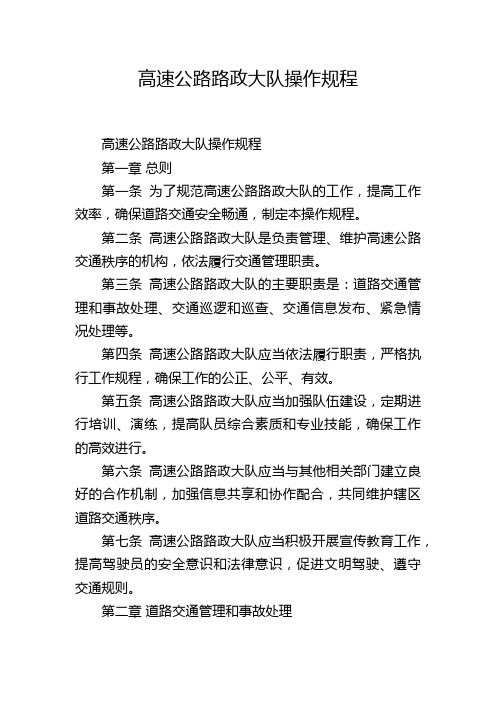 高速公路路政大队操作规程

高速公路路政大队操作规程

第一章 总则

第一条 为了规范高速公路路政大队的工作，提高工作效率，确保道路交通安全畅通，制定本操作规程。

第二条 高速公路路政大队是负责管理、维护高速公路交通秩序的机构，依法履行交通管理职责。

第三条 高速公路路政大队的主要职责是：道路交通管理和事故处理、交通巡逻和巡查、交通信息发布、紧急情况处理等。

第四条 高速公路路政大队应当依法履行职责，严格执行工作规程，确保工作的公正、公平、有效。

第五条 高速公路路政大队应当加强队伍建设，定期进行培训、演练，提高队员综合素质和专业技能，确保工作的高效进行。

第六条 高速公路路政大队应当与其他相关部门建立良好的合作机制，加强信息共享和协作配合，共同维护辖区道路交通秩序。

第七条 高速公路路政大队应当积极开展宣传教育工作，提高驾驶员的安全意识和法律意识，促进文明驾驶、遵守交通规则。

第二章 道路交通管理和事故处理